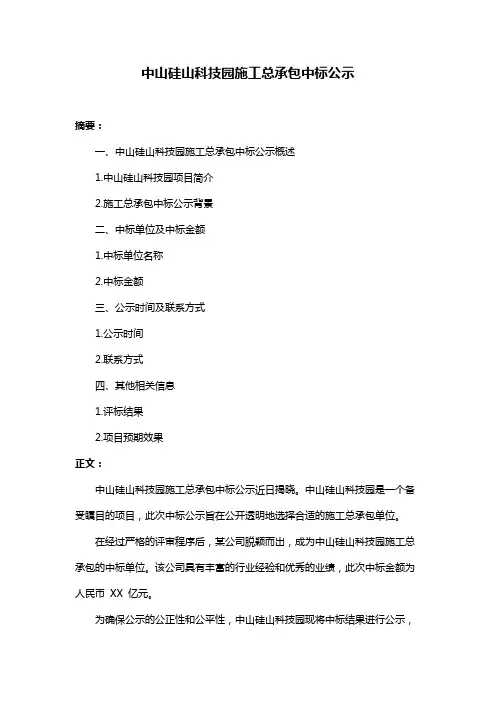 中山硅山科技园施工总承包中标公示

摘要：

一、中山硅山科技园施工总承包中标公示概述

1.中山硅山科技园项目简介

2.施工总承包中标公示背景

二、中标单位及中标金额

1.中标单位名称

2.中标金额

三、公示时间及联系方式

1.公示时间

2.联系方式

四、其他相关信息

1.评标结果

2.项目预期效果

正文：

中山硅山科技园施工总承包中标公示近日揭晓。中山硅山科技园是一个备受瞩目的项目，此次中标公示旨在公开透明地选择合适的施工总承包单位。

在经过严格的评审程序后，某公司脱颖而出，成为中山硅山科技园施工总承包的中标单位。该公司具有丰富的行业经验和优秀的业绩，此次中标金额为人民币 XX 亿元。

为确保公示的公正性和公平性，中山硅山科技园现将中标结果进行公示，